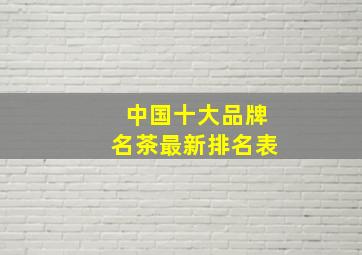 中国十大品牌
名茶最新排名表